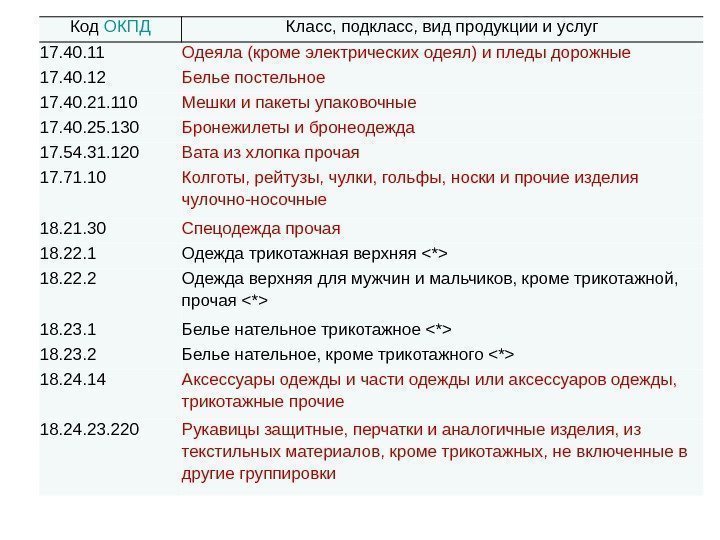 | Код ОКПД | Класс, подкласс, вид продукции и услуг |
|---|---|
| 17.40.11 | Одеяла (кроме электрических одеял) и пледы дорожные |
| 17.40.12 | Белье постельное |
| 17.40.21.110 | Мешки и пакеты упаковочные |
| 17.40.25.130 | Бронежилеты и бронеодежда |
| 17.54.31.120 | Вата из хлопка прочая |
| 17.71.10 | Колготы, рейтузы, чулки, гольфы, носки и прочие изделия чулочно-носочные |
| 18.21.30 | Спецодежда прочая |
| 18.22.1 | Одежда трикотажная верхняя <*> |
| 18.22.2 | Одежда верхняя для мужчин и мальчиков, кроме трикотажной, прочая <*> |
| 18.23.1 | Белье нательное трикотажное <*> |
| 18.23.2 | Белье нательное, кроме трикотажного <*> |
| 18.24.14 | Аксессуары одежды и части одежды или аксессуаров одежды, трикотажные прочие |
| 18.24.23.220 | Рукавицы защитные, перчатки и аналогичные изделия, из текстильных материалов, кроме трикотажных, не включенные в другие группировки |